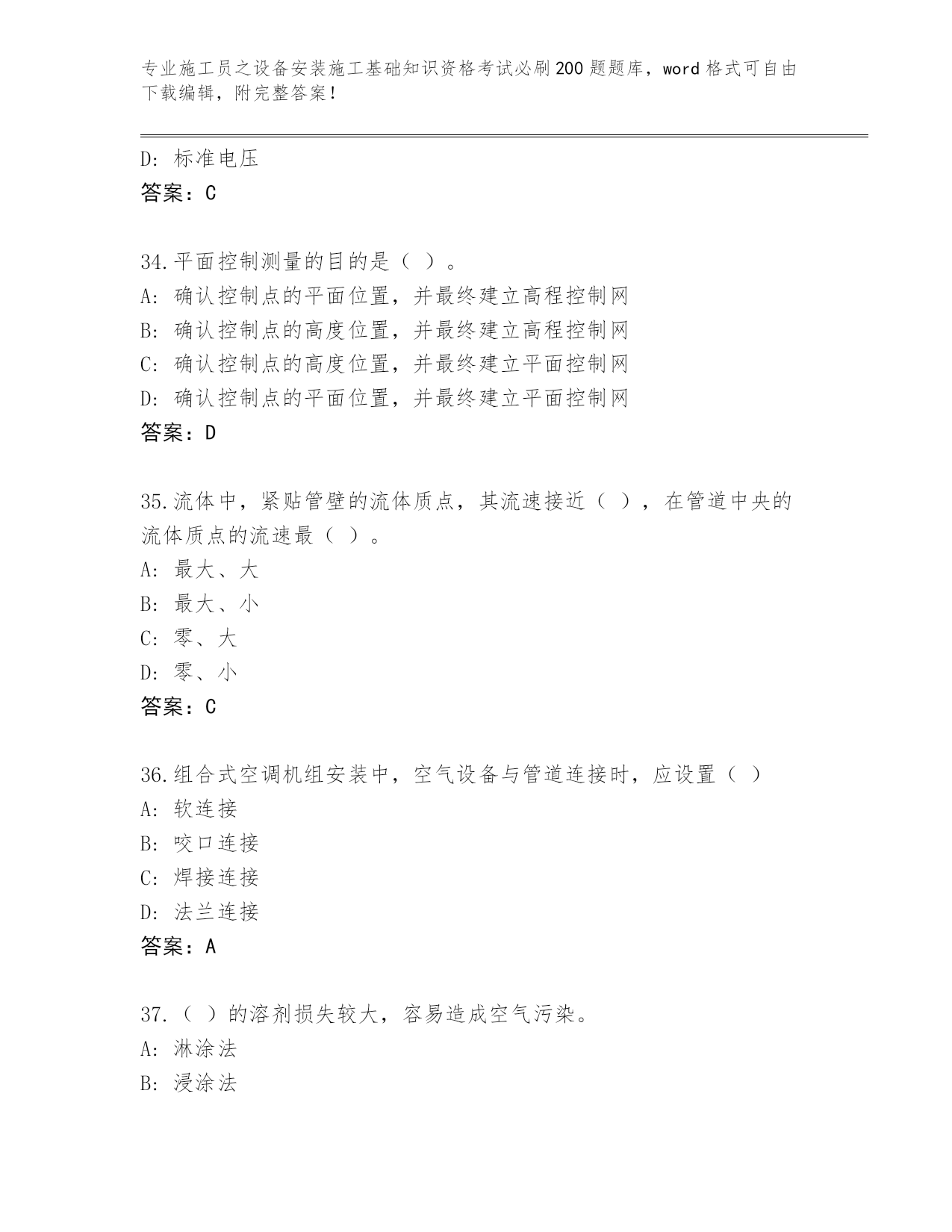 专业施工员之设备安装施工基础知识资格考试必刷200题题库，word格式可自由下载编辑，附完整答案！

D：标准电压
答案：C

34.平面控制测量的目的是（ ）。
A：确认控制点的平面位置，并最终建立高程控制网
B：确认控制点的高度位置，并最终建立高程控制网
C：确认控制点的高度位置，并最终建立平面控制网
D：确认控制点的平面位置，并最终建立平面控制网
答案：D

35.流体中，紧贴管壁的流体质点，其流速接近（ ），在管道中央的流体质点的流速最（ ）。
A：最大、大
B：最大、小
C：零、大
D：零、小
答案：C

36.组合式空调机组安装中，空气设备与管道连接时，应设置（ ）
A：软连接
B：咬口连接
C：焊接连接
D：法兰连接
答案：A

37.（ ）的溶剂损失较大，容易造成空气污染。
A：淋涂法
B：浸涂法